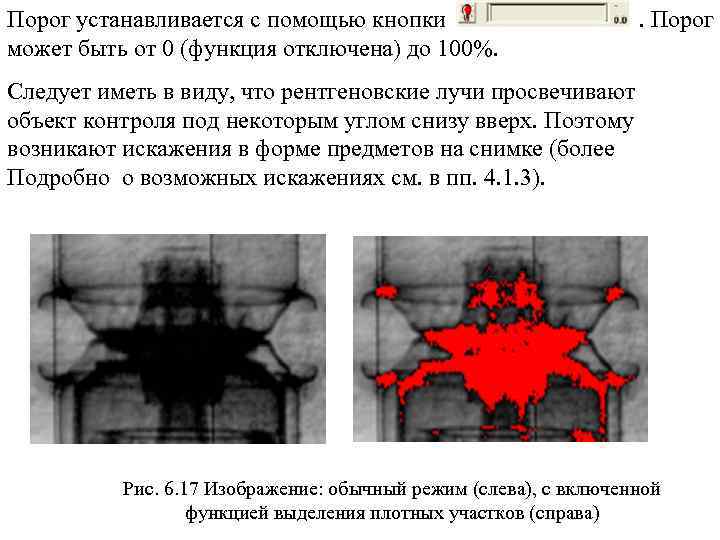 Порог устанавливается с помощью кнопки 0.0 . Порог может быть от 0 (функция отключена) до 100%.

Следует иметь в виду, что рентгеновские лучи просвечивают объект контроля под некоторым углом снизу вверх. Поэтому возникают искажения в форме предметов на снимке (более Подробно о возможных искажениях см. в пп. 4.1.3).

Рис. 6.17 Изображение: обычный режим (слева), с включенной функцией выделения плотных участков (справа)